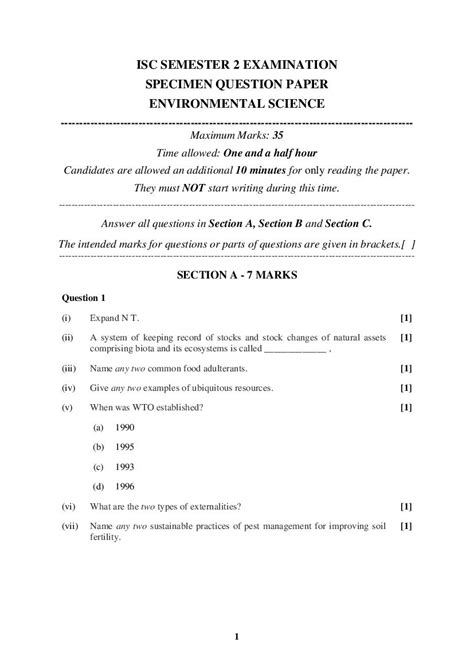 ISC SEMESTER 2 EXAMINATION
SPECIMEN QUESTION PAPER
ENVIRONMENTAL SCIENCE

Maximum Marks: 35
Time allowed: One and a half hour
Candidates are allowed an additional 10 minutes for only reading the paper.
They must NOT start writing during this time.

Answer all questions in Section A, Section B and Section C.
The intended marks for questions or parts of questions are given in brackets.[ ]

SECTION A - 7 MARKS

Question 1

(i) Expand N T. [1]

(ii) A system of keeping record of stocks and stock changes of natural assets comprising biota and its ecosystems is called ____________ . [1]

(iii) Name any two common food adulterants. [1]

(iv) Give any two examples of ubiquitous resources. [1]

(v) When was WTO established? [1]

(a) 1990

(b) 1995

(c) 1993

(d) 1996

(vi) What are the two types of externalities? [1]

(vii) Name any two sustainable practices of pest management for improving soil fertility. [1]

1